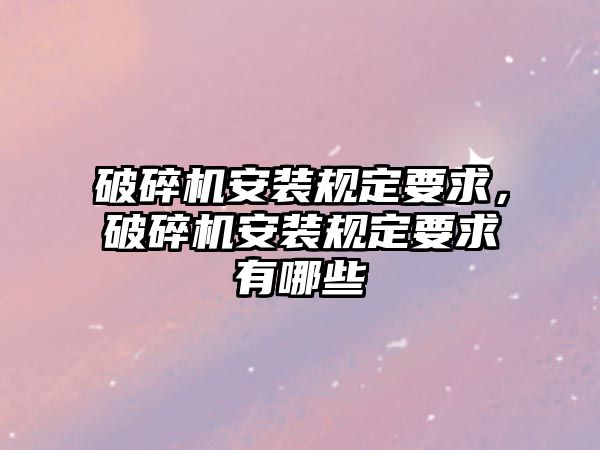 破碎机安装规定要求，破碎机安装规定要求有哪些